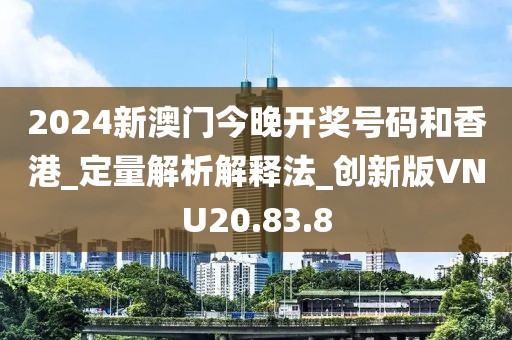 2024新澳门今晚开奖号码和香港_定量解析解释法_创新版VNU20.83.8